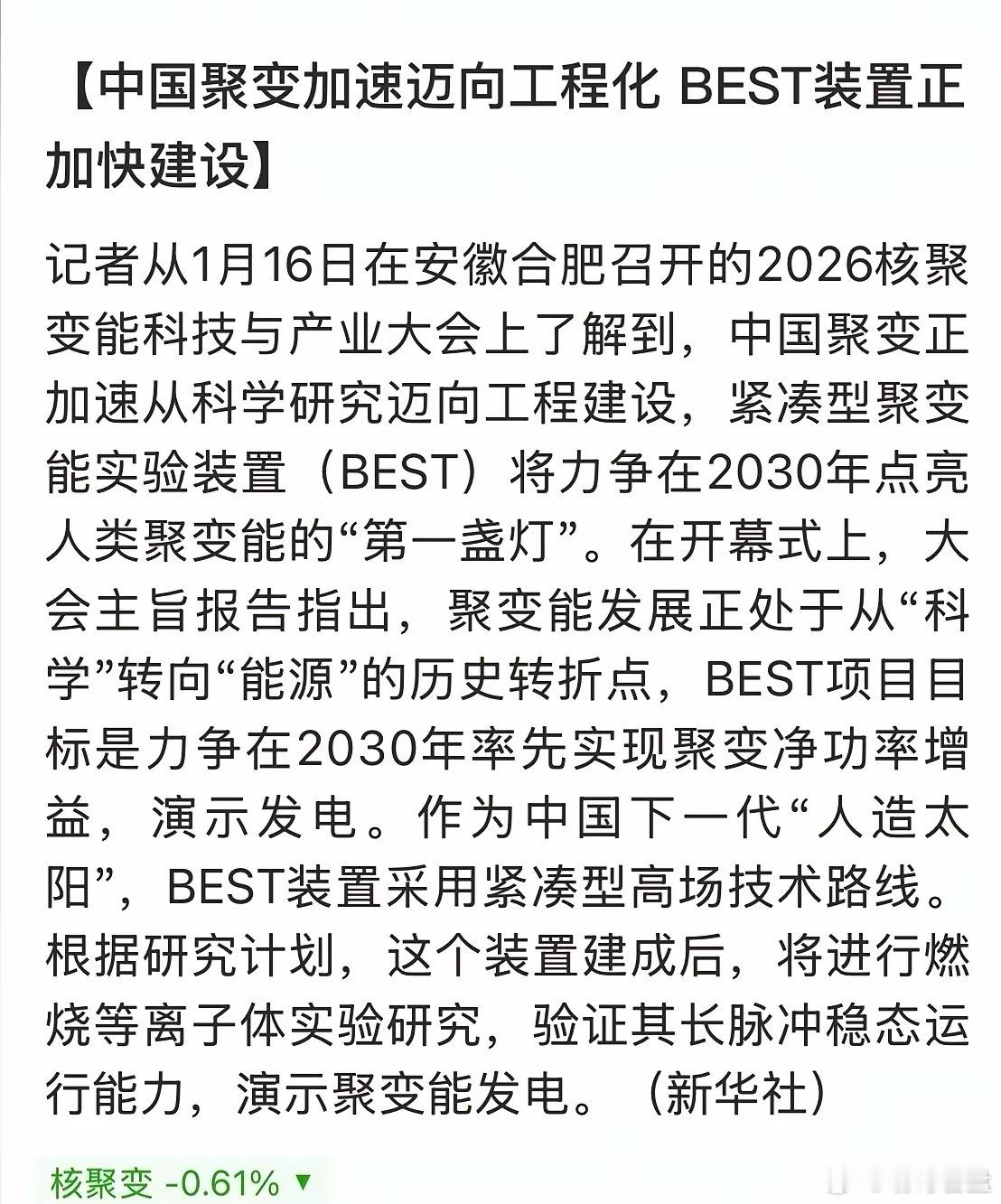 【中国聚变加速迈向工程化 BEST装置正加快建设】

记者从1月16日在安徽合肥召开的2026核聚变能科技与产业大会上了解到，中国聚变正加速从科学研究迈向工程建设，紧凑型聚变能实验装置（BEST）将力争在2030年点亮人类聚变能的“第一盏灯”。在开幕式上，大会主旨报告指出，聚变能发展正处于从“科学”转向“能源”的历史转折点，BEST项目目标是力争在2030年率先实现聚变净功率增益，演示发电。作为中国下一代“人造太阳”，BEST装置采用紧凑型高场技术路线。根据研究计划，这个装置建成后，将进行燃烧等离子体实验研究，验证其长脉冲稳态运行能力，演示聚变能发电。（新华社）

核聚变 -0.61% ▼